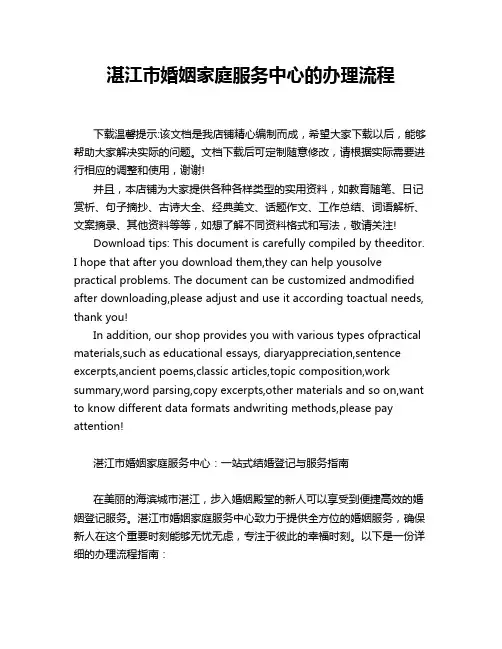 湛江市婚姻家庭服务中心的办理流程

下载温馨提示:该文档是我店铺精心编制而成，希望大家下载以后，能够帮助大家解决实际的问题。文档下载后可定制随意修改，请根据实际需要进行相应的调整和使用，谢谢!

并且，本店铺为大家提供各种各样类型的实用资料，如教育随笔、日记赏析、句子摘抄、古诗大全、经典美文、话题作文、工作总结、词语解析、文案摘录、其他资料等等，如想了解不同资料格式和写法，敬请关注!

Download tips: This document is carefully compiled by theeditor. I hope that after you download them,they can help yousolve practical problems. The document can be customized andmodified after downloading,please adjust and use it according toactual needs, thank you!

In addition, our shop provides you with various types ofpractical materials,such as educational essays, diaryappreciation,sentence excerpts,ancient poems,classic articles,topic composition,work summary,word parsing,copy excerpts,other materials and so on,want to know different data formats andwriting methods,please pay attention!

湛江市婚姻家庭服务中心：一站式结婚登记与服务指南

在美丽的海滨城市湛江，步入婚姻殿堂的新人可以享受到便捷高效的婚姻登记服务。湛江市婚姻家庭服务中心致力于提供全方位的婚姻服务，确保新人在这个重要时刻能够无忧无虑，专注于彼此的幸福时刻。以下是一份详细的办理流程指南：